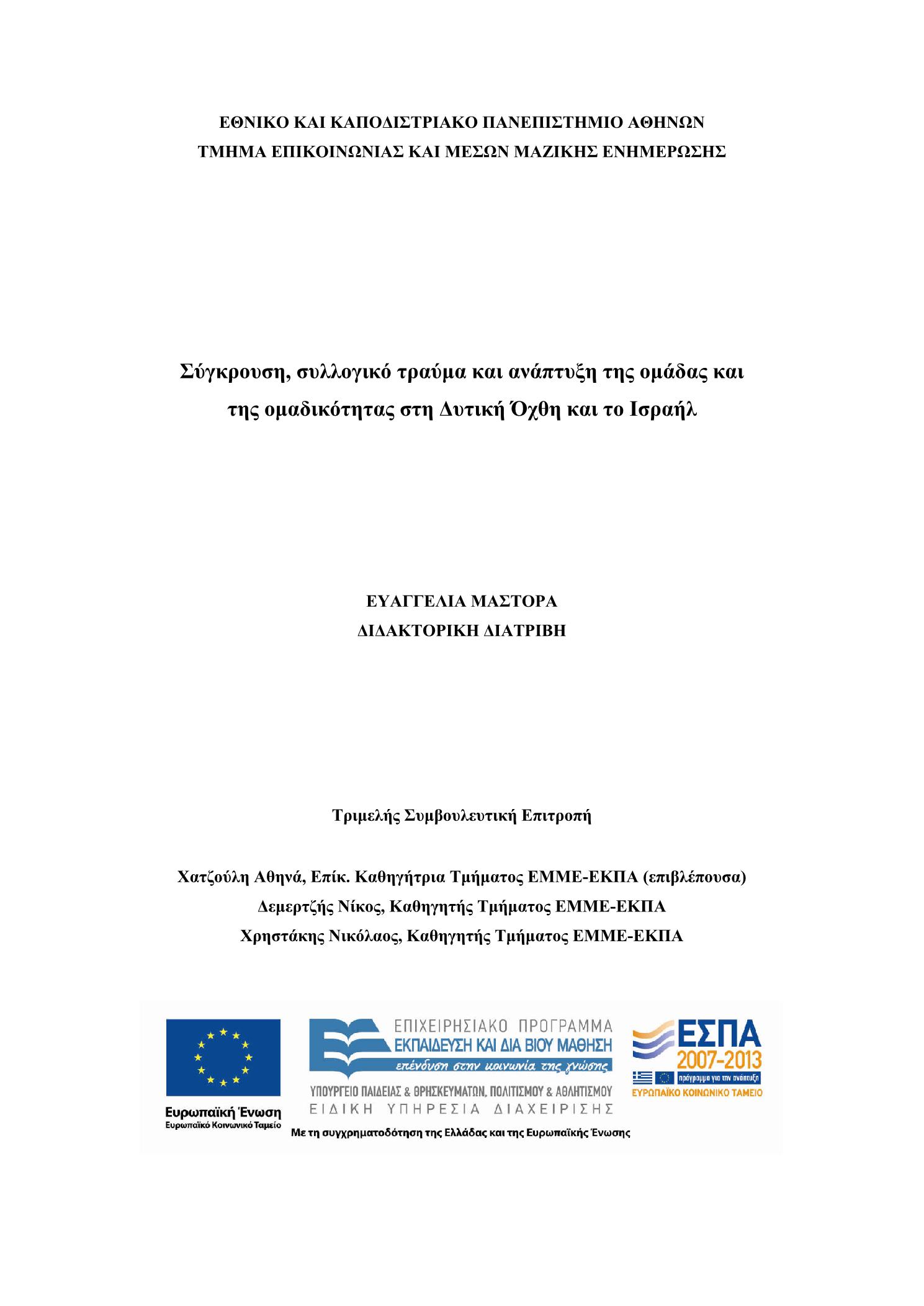 ΕΘΝΙΚΟ ΚΑΙ ΚΑΠΟΔΙΣΤΡΙΑΚΟ ΠΑΝΕΠΙΣΤΗΜΙΟ ΑΘΗΝΩΝ
ΤΜΗΜΑ ΕΠΙΚΟΙΝΩΝΙΑΣ ΚΑΙ ΜΕΣΩΝ ΜΑΖΙΚΗΣ ΕΝΗΜΕΡΩΣΗΣ

Σύγκρουση, συλλογικό τραύμα και ανάπτυξη της ομάδας και της ομαδικότητας στη Δυτική Όχθη και το Ισραήλ

ΕΥΑΓΓΕΛΙΑ ΜΑΣΤΟΡΑ
ΔΙΔΑΚΤΟΡΙΚΗ ΔΙΑΤΡΙΒΗ

Τριμελής Συμβουλευτική Επιτροπή

Χατζούλη Αθηνά, Επίκ. Καθηγήτρια Τμήματος ΕΜΜΕ-ΕΚΠΑ (επιβλέπουσα)
Δεμερτζής Νίκος, Καθηγητής Τμήματος ΕΜΜΕ-ΕΚΠΑ
Χρηστάκης Νικόλαος, Καθηγητής Τμήματος ΕΜΜΕ-ΕΚΠΑ

Ευρωπαϊκή Ένωση
Ευρωπαϊκό Κοινωνικό Ταμείο

ΕΠΙΧΕΙΡΗΣΙΑΚΟ ΠΡΟΓΡΑΜΜΑ
ΕΚΠΑΙΔΕΥΣΗ ΚΑΙ ΔΙΑ ΒΙΟΥ ΜΑΘΗΣΗ
επένδυση στην κοινωνία της γνώσης
ΥΠΟΥΡΓΕΙΟ ΠΑΙΔΕΙΑΣ & ΘΡΗΣΚΕΥΜΑΤΩΝ, ΠΟΛΙΤΙΣΜΟΥ & ΑΘΛΗΤΙΣΜΟΥ
ΕΙΔΙΚΗ ΥΠΗΡΕΣΙΑ ΔΙΑΧΕΙΡΙΣΗΣ

ΕΣΠΑ
2007-2013
πρόγραμμα για την ανάπτυξη
ΕΥΡΩΠΑΪΚΟ ΚΟΙΝΩΝΙΚΟ ΤΑΜΕΙΟ

Με τη συγχρηματοδότηση της Ελλάδας και της Ευρωπαϊκής Ένωσης